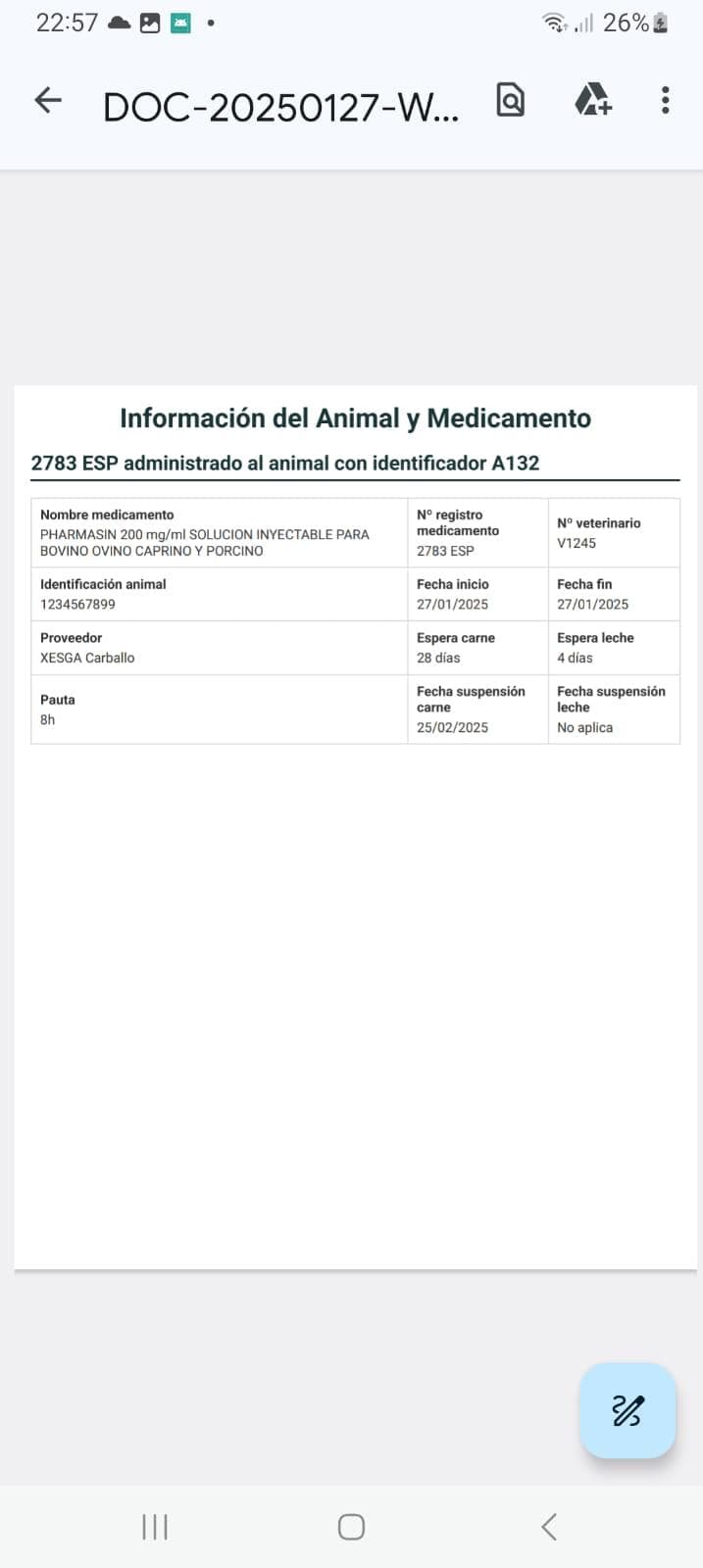 22:57 • 26%

DOC-20250127-W...

Información del Animal y Medicamento

2783 ESP administrado al animal con identificador A132

| Nombre medicamento PHARMASIN 200 mg/ml SOLUCION INYECTABLE PARA BOVINO OVINO CAPRINO Y PORCINO | Nº registro medicamento 2783 ESP | Nº veterinario V1245 |
|---|---|---|
| Identificación animal 1234567899 | Fecha inicio 27/01/2025 | Fecha fin 27/01/2025 |
| Proveedor XESGA Carballo | Espera carne 28 días | Espera leche 4 días |
| Pauta 8h | Fecha suspensión carne 25/02/2025 | Fecha suspensión leche No aplica |